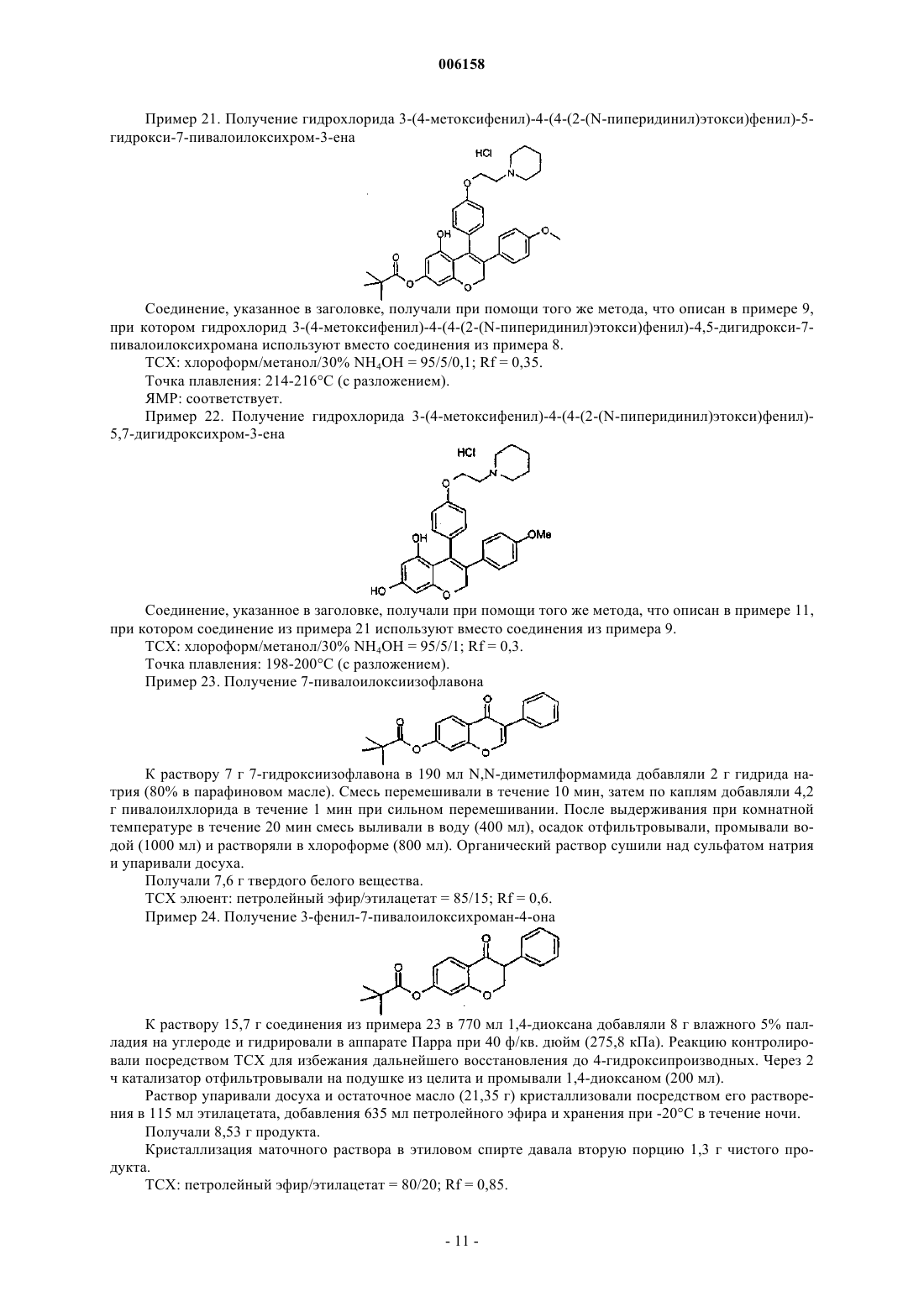 006158

Пример 21. Получение гидрохлорида 3-(4-метоксифенил)-4-(4-(2-(N-пиперидинил)этокси)фенил)-5-гидрокси-7-пивалоилоксихром-3-ена

HCl
OH

Соединение, указанное в заголовке, получали при помощи того же метода, что описан в примере 9, при котором гидрохлорид 3-(4-метоксифенил)-4-(4-(2-(N-пиперидинил)этокси)фенил)-4,5-дигидрокси-7-пивалоилоксихромана используют вместо соединения из примера 8.

ТСХ: хлороформ/метанол/30% $NH_4OH$ = 95/5/0,1; Rf = 0,35.

Точка плавления: 214-216°C (с разложением).

ЯМР: соответствует.

Пример 22. Получение гидрохлорида 3-(4-метоксифенил)-4-(4-(2-(N-пиперидинил)этокси)фенил)-5,7-дигидроксихром-3-ена

HCl
OH
OMe
HO

Соединение, указанное в заголовке, получали при помощи того же метода, что описан в примере 11, при котором соединение из примера 21 используют вместо соединения из примера 9.

ТСХ: хлороформ/метанол/30% $NH_4OH$ = 95/5/1; Rf = 0,3.

Точка плавления: 198-200°C (с разложением).

Пример 23. Получение 7-пивалоилоксиизофлавона

К раствору 7 г 7-гидроксиизофлавона в 190 мл N,N-диметилформамида добавляли 2 г гидрида натрия (80% в парафиновом масле). Смесь перемешивали в течение 10 мин, затем по каплям добавляли 4,2 г пивалоилхлорида в течение 1 мин при сильном перемешивании. После выдерживания при комнатной температуре в течение 20 мин смесь выливали в воду (400 мл), осадок отфильтровывали, промывали водой (1000 мл) и растворяли в хлороформе (800 мл). Органический раствор сушили над сульфатом натрия и упаривали досуха.

Получали 7,6 г твердого белого вещества.

ТСХ элюент: петролейный эфир/этилацетат = 85/15; Rf = 0,6.

Пример 24. Получение 3-фенил-7-пивалоилоксихроман-4-она

К раствору 15,7 г соединения из примера 23 в 770 мл 1,4-диоксана добавляли 8 г влажного 5% палладия на углероде и гидрировали в аппарате Парра при 40 ф/кв. дюйм (275,8 кПа). Реакцию контролировали посредством ТСХ для избежания дальнейшего восстановления до 4-гидроксипроизводных. Через 2 ч катализатор отфильтровывали на подушке из целита и промывали 1,4-диоксаном (200 мл).

Раствор упаривали досуха и остаточное масло (21,35 г) кристаллизовали посредством его растворения в 115 мл этилацетата, добавления 635 мл петролейного эфира и хранения при -20°C в течение ночи.

Получали 8,53 г продукта.

Кристаллизация маточного раствора в этиловом спирте давала вторую порцию 1,3 г чистого продукта.

ТСХ: петролейный эфир/этилацетат = 80/20; Rf = 0,85.

- 11 -